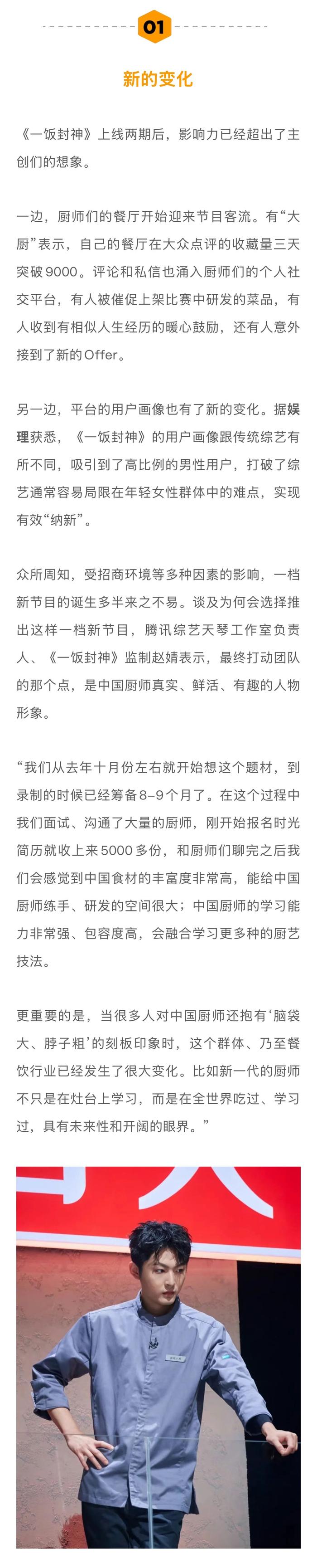 01

新的变化

《一饭封神》上线两期后，影响力已经超出了主创们的想象。

一边，厨师们的餐厅开始迎来节目客流。有“大厨”表示，自己的餐厅在大众点评的收藏量三天突破9000。评论和私信也涌入厨师们的个人社交平台，有人被催促上架比赛中研发的菜品，有人收到有相似人生经历的暖心鼓励，还有人意外接到了新的Offer。

另一边，平台的用户画像也有了新的变化。据娱理获悉，《一饭封神》的用户画像跟传统综艺有所不同，吸引到了高比例的男性用户，打破了综艺通常容易局限在年轻女性群体中的难点，实现有效“纳新”。

众所周知，受招商环境等多种因素的影响，一档新节目的诞生多半来之不易。谈及为何会选择推出这样一档新节目，腾讯综艺天琴工作室负责人、《一饭封神》监制赵婧表示，最终打动团队的那个点，是中国厨师真实、鲜活、有趣的人物形象。

“我们从去年十月份左右就开始想这个题材，到录制的时候已经筹备8-9个月了。在这个过程中我们面试、沟通了大量的厨师，刚开始报名时光简历就收上来5000多份，和厨师们聊完之后我们会感觉到中国食材的丰富度非常高，能给中国厨师练手、研发的空间很大；中国厨师的学习能力非常强、包容度高，会融合学习更多种的厨艺技法。

更重要的是，当很多人对中国厨师还抱有‘脑袋大、脖子粗’的刻板印象时，这个群体、乃至餐饮行业已经发生了很大变化。比如新一代的厨师不只是在灶台上学习，而是在全世界吃过、学习过，具有未来性和开阔的眼界。”